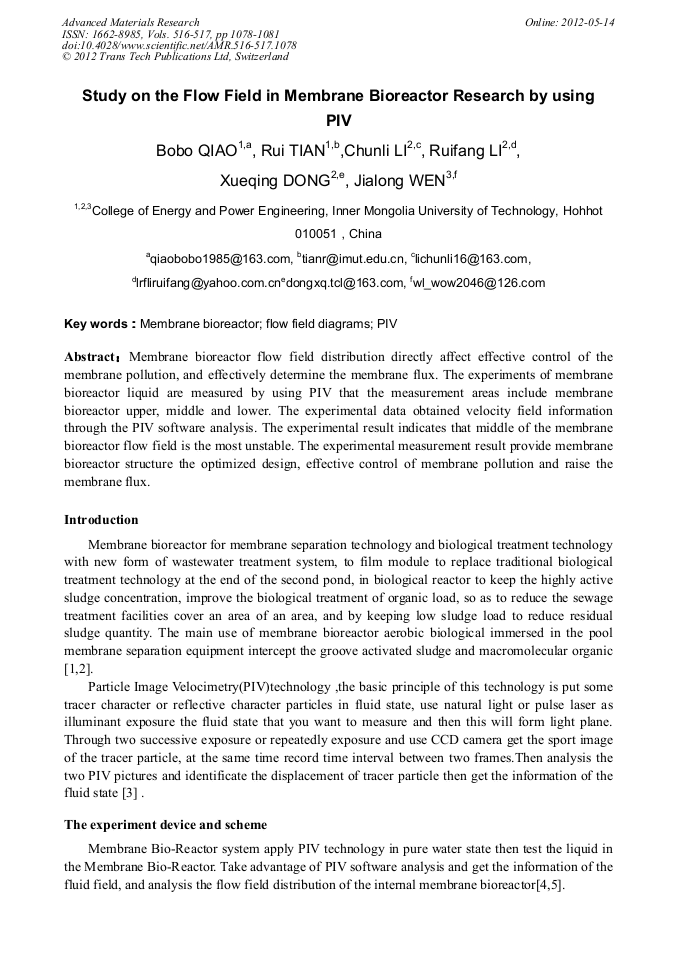 Advanced Materials Research
ISSN: 1662-8985, Vols. 516-517, pp 1078-1081
doi:10.4028/www.scientific.net/AMR.516-517.1078
© 2012 Trans Tech Publications Ltd, Switzerland

Online: 2012-05-14

Study on the Flow Field in Membrane Bioreactor Research by using PIV

Bobo QIAO$^{1,a}$, Rui TIAN$^{1,b}$,Chunli LI$^{2,c}$, Ruifang LI$^{2,d}$, Xueqing DONG$^{2,e}$, Jialong WEN$^{3,f}$

$^{1,2,3}$College of Energy and Power Engineering, Inner Mongolia University of Technology, Hohhot 010051 , China

$^{a}$qiaobobo1985@163.com, $^{b}$tianr@imut.edu.cn, $^{c}$lichunli16@163.com, $^{d}$lrfliruifang@yahoo.com.cn$^{e}$dongxq.tcl@163.com, $^{f}$wl_wow2046@126.com

Key words : Membrane bioreactor; flow field diagrams; PIV

Abstract: Membrane bioreactor flow field distribution directly affect effective control of the membrane pollution, and effectively determine the membrane flux. The experiments of membrane bioreactor liquid are measured by using PIV that the measurement areas include membrane bioreactor upper, middle and lower. The experimental data obtained velocity field information through the PIV software analysis. The experimental result indicates that middle of the membrane bioreactor flow field is the most unstable. The experimental measurement result provide membrane bioreactor structure the optimized design, effective control of membrane pollution and raise the membrane flux.

Introduction

Membrane bioreactor for membrane separation technology and biological treatment technology with new form of wastewater treatment system, to film module to replace traditional biological treatment technology at the end of the second pond, in biological reactor to keep the highly active sludge concentration, improve the biological treatment of organic load, so as to reduce the sewage treatment facilities cover an area of an area, and by keeping low sludge load to reduce residual sludge quantity. The main use of membrane bioreactor aerobic biological immersed in the pool membrane separation equipment intercept the groove activated sludge and macromolecular organic [1,2].

Particle Image Velocimetry(PIV)technology ,the basic principle of this technology is put some tracer character or reflective character particles in fluid state, use natural light or pulse laser as illuminant exposure the fluid state that you want to measure and then this will form light plane. Through two successive exposure or repeatedly exposure and use CCD camera get the sport image of the tracer particle, at the same time record time interval between two frames.Then analysis the two PIV pictures and identificate the displacement of tracer particle then get the information of the fluid state [3] .

The experiment device and scheme

Membrane Bio-Reactor system apply PIV technology in pure water state then test the liquid in the Membrane Bio-Reactor. Take advantage of PIV software analysis and get the information of the fluid field, and analysis the flow field distribution of the internal membrane bioreactor[4,5].